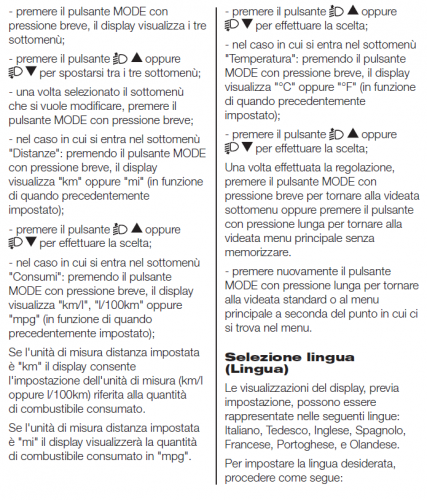 - premere il pulsante MODE con pressione breve, il display visualizza i tre sottomenù;

- premere il pulsante ▲ oppure ▼ per spostarsi tra i tre sottomenù;

- una volta selezionato il sottomenù che si vuole modificare, premere il pulsante MODE con pressione breve;

- nel caso in cui si entra nel sottomenù "Distanze": premendo il pulsante MODE con pressione breve, il display visualizza "km" oppure "mi" (in funzione di quando precedentemente impostato);

- premere il pulsante ▲ oppure ▼ per effettuare la scelta;

- nel caso in cui si entra nel sottomenù "Consumi": premendo il pulsante MODE con pressione breve, il display visualizza "km/l", "l/100km" oppure "mpg" (in funzione di quando precedentemente impostato);

Se l'unità di misura distanza impostata è "km" il display consente l'impostazione dell'unità di misura (km/l oppure l/100km) riferita alla quantità di combustibile consumato.

Se l'unità di misura distanza impostata è "mi" il display visualizzerà la quantità di combustibile consumato in "mpg".

- premere il pulsante ▲ oppure ▼ per effettuare la scelta;

- nel caso in cui si entra nel sottomenù "Temperatura": premendo il pulsante MODE con pressione breve, il display visualizza "°C" oppure "°F" (in funzione di quando precedentemente impostato);

- premere il pulsante ▲ oppure ▼ per effettuare la scelta;

Una volta effettuata la regolazione, premere il pulsante MODE con pressione breve per tornare alla videata sottomenu oppure premere il pulsante con pressione lunga per tornare alla videata menu principale senza memorizzare.

- premere nuovamente il pulsante MODE con pressione lunga per tornare alla videata standard o al menu principale a seconda del punto in cui ci si trova nel menu.

Selezione lingua (Lingua)

Le visualizzazioni del display, previa impostazione, possono essere rappresentate nelle seguenti lingue: Italiano, Tedesco, Inglese, Spagnolo, Francese, Portoghese, e Olandese.

Per impostare la lingua desiderata, procedere come segue: